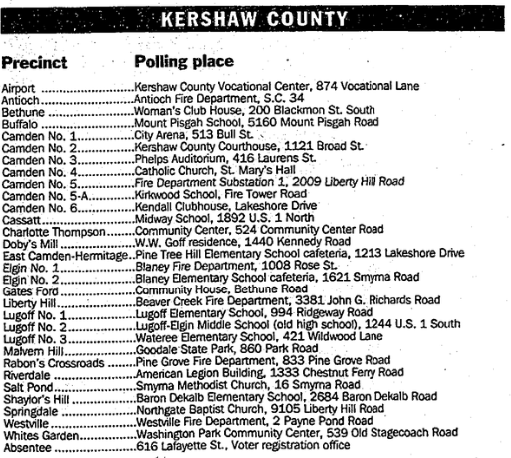 KERSHAW COUNTY

| Precinct | Polling place |
|---|---|
| Airport | Kershaw County Vocational Center, 874 Vocational Lane |
| Antioch | Antioch Fire Department, S.C. 34 |
| Bethune | Woman's Club House, 200 Blackmon St. South |
| Buffalo | Mount Pisgah School, 5160 Mount Pisgah Road |
| Camden No. 1 | City Arena, 513 Bull St. |
| Camden No. 2 | Kershaw County Courthouse, 1121 Broad St. |
| Camden No. 3 | Phelps Auditorium, 416 Laurens St. |
| Camden No. 4 | Catholic Church, St. Mary's Hall |
| Camden No. 5 | Fire Department Substation 1, 2009 Liberty Hill Road |
| Camden No. 5-A | Kirkwood School, Fire Tower Road |
| Camden No. 6 | Kendall Clubhouse, Lakeshore Drive |
| Cassatt | Midway School, 1892 U.S. 1 North |
| Charlotte Thompson | Community Center, 524 Community Center Road |
| Doby's Mill | W.W. Goff residence, 1440 Kennedy Road |
| East Camden-Hermitage | Pine Tree Hill Elementary School cafeteria, 1213 Lakeshore Drive |
| Elgin No. 1 | Blaney Fire Department, 1008 Rose St. |
| Elgin No. 2 | Blaney Elementary School cafeteria, 1621 Smyrna Road |
| Gates Ford | Community House, Bethune Road |
| Liberty Hill | Beaver Creek Fire Department, 3381 John G. Richards Road |
| Lugoff No. 1 | Lugoff Elementary School, 994 Ridgeway Road |
| Lugoff No. 2 | Lugoff-Elgin Middle School (old high school), 1244 U.S. 1 South |
| Lugoff No. 3 | Wateree Elementary School, 421 Wildwood Lane |
| Malvern Hill | Goodale State Park, 860 Park Road |
| Rabon's Crossroads | Pine Grove Fire Department, 833 Pine Grove Road |
| Riverdale | American Legion Building, 1333 Chestnut Ferry Road |
| Salt Pond | Smyrna Methodist Church, 16 Smyrna Road |
| Shaylor's Hill | Baron Dekalb Elementary School, 2684 Baron Dekalb Road |
| Springdale | Northgate Baptist Church, 9105 Liberty Hill Road |
| Westville | Westville Fire Department, 2 Payne Pond Road |
| Whites Garden | Washington Park Community Center, 539 Old Stagecoach Road |
| Absentee | 616 Lafayette St., Voter registration office |